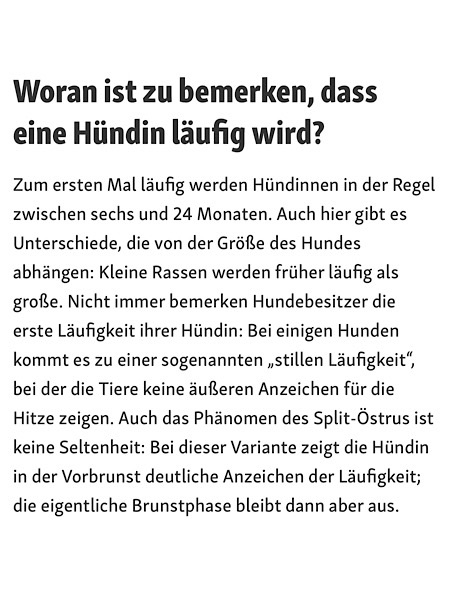 Woran ist zu bemerken, dass eine Hündin läufig wird?

Zum ersten Mal läufig werden Hündinnen in der Regel zwischen sechs und 24 Monaten. Auch hier gibt es Unterschiede, die von der Größe des Hundes abhängen: Kleine Rassen werden früher läufig als große. Nicht immer bemerken Hundebesitzer die erste Läufigkeit ihrer Hündin: Bei einigen Hunden kommt es zu einer sogenannten „stillen Läufigkeit“, bei der die Tiere keine äußeren Anzeichen für die Hitze zeigen. Auch das Phänomen des Split-Östrus ist keine Seltenheit: Bei dieser Variante zeigt die Hündin in der Vorbrunst deutliche Anzeichen der Läufigkeit; die eigentliche Brunstphase bleibt dann aber aus.